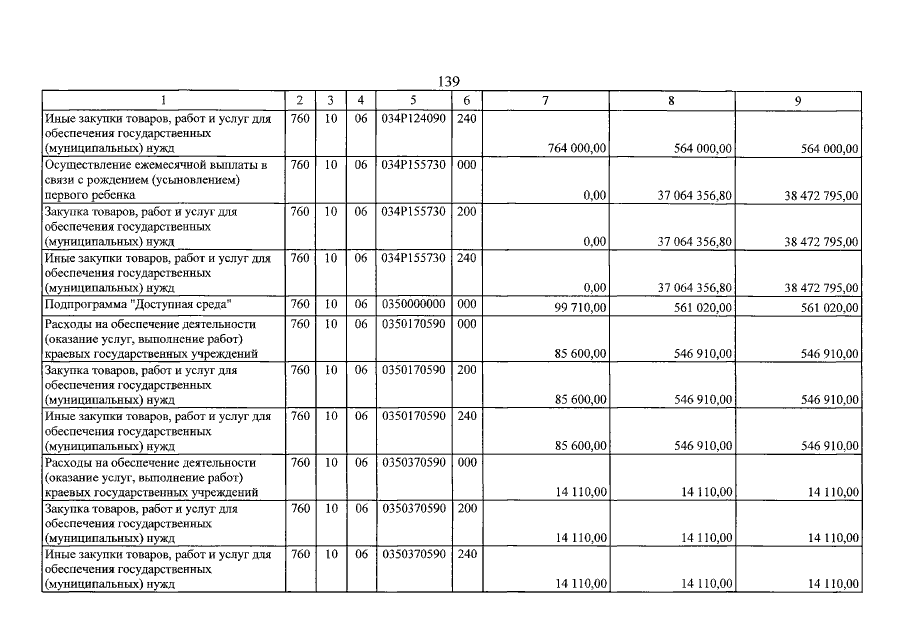 139

| 1 | 2 | 3 | 4 | 5 | 6 | 7 | 8 | 9 |
|---|---|---|---|---|---|---|---|---|
| Иные закупки товаров, работ и услуг для обеспечения государственных (муниципальных) нужд | 760 | 10 | 06 | 034P124090 | 240 | 764 000,00 | 564 000,00 | 564 000,00 |
| Осуществление ежемесячной выплаты в связи с рождением (усыновлением) первого ребенка | 760 | 10 | 06 | 034P155730 | 000 | 0,00 | 37 064 356,80 | 38 472 795,00 |
| Закупка товаров, работ и услуг для обеспечения государственных (муниципальных) нужд | 760 | 10 | 06 | 034P155730 | 200 | 0,00 | 37 064 356,80 | 38 472 795,00 |
| Иные закупки товаров, работ и услуг для обеспечения государственных (муниципальных) нужд | 760 | 10 | 06 | 034P155730 | 240 | 0,00 | 37 064 356,80 | 38 472 795,00 |
| Подпрограмма "Доступная среда" | 760 | 10 | 06 | 0350000000 | 000 | 99 710,00 | 561 020,00 | 561 020,00 |
| Расходы на обеспечение деятельности (оказание услуг, выполнение работ) краевых государственных учреждений | 760 | 10 | 06 | 0350170590 | 000 | 85 600,00 | 546 910,00 | 546 910,00 |
| Закупка товаров, работ и услуг для обеспечения государственных (муниципальных) нужд | 760 | 10 | 06 | 0350170590 | 200 | 85 600,00 | 546 910,00 | 546 910,00 |
| Иные закупки товаров, работ и услуг для обеспечения государственных (муниципальных) нужд | 760 | 10 | 06 | 0350170590 | 240 | 85 600,00 | 546 910,00 | 546 910,00 |
| Расходы на обеспечение деятельности (оказание услуг, выполнение работ) краевых государственных учреждений | 760 | 10 | 06 | 0350370590 | 000 | 14 110,00 | 14 110,00 | 14 110,00 |
| Закупка товаров, работ и услуг для обеспечения государственных (муниципальных) нужд | 760 | 10 | 06 | 0350370590 | 200 | 14 110,00 | 14 110,00 | 14 110,00 |
| Иные закупки товаров, работ и услуг для обеспечения государственных (муниципальных) нужд | 760 | 10 | 06 | 0350370590 | 240 | 14 110,00 | 14 110,00 | 14 110,00 |